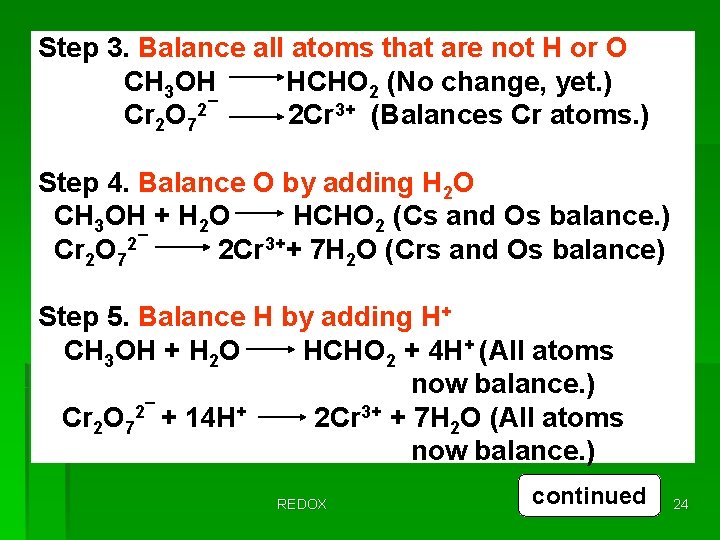 Step 3. Balance all atoms that are not H or O

$CH_3OH \longrightarrow HCHO_2$ (No change, yet.)

$Cr_2O_7^{2-} \longrightarrow 2Cr^{3+}$ (Balances Cr atoms.)

Step 4. Balance O by adding $H_2O$

$CH_3OH + H_2O \longrightarrow HCHO_2$ (Cs and Os balance.)

$Cr_2O_7^{2-} \longrightarrow 2Cr^{3+} + 7H_2O$ (Crs and Os balance)

Step 5. Balance H by adding $H^+$

$CH_3OH + H_2O \longrightarrow HCHO_2 + 4H^+$ (All atoms now balance.)

$Cr_2O_7^{2-} + 14H^+ \longrightarrow 2Cr^{3+} + 7H_2O$ (All atoms now balance.)

REDOX

continued

24